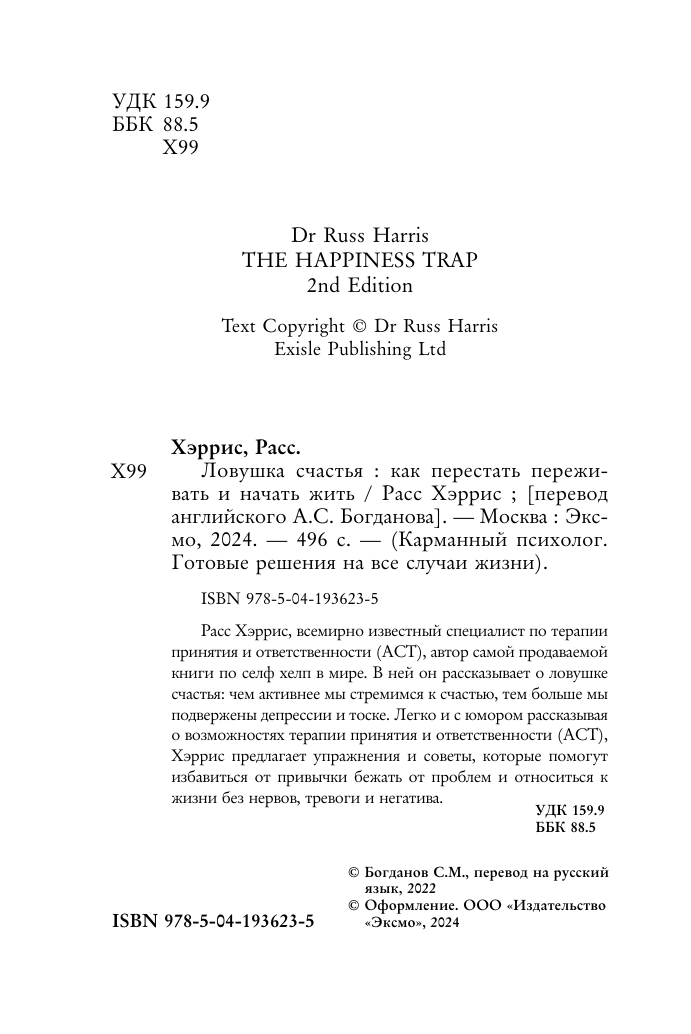 УДК 159.9
ББК 88.5
Х99

Dr Russ Harris
THE HAPPINESS TRAP
2nd Edition

Text Copyright © Dr Russ Harris
Exisle Publishing Ltd

Хэррис, Расс.
Х99 Ловушка счастья : как перестать переживать и начать жить / Расс Хэррис ; [перевод английского А.С. Богданова]. — Москва : Эксмо, 2024. — 496 с. — (Карманный психолог. Готовые решения на все случаи жизни).

ISBN 978-5-04-193623-5

Расс Хэррис, всемирно известный специалист по терапии принятия и ответственности (АСТ), автор самой продаваемой книги по селф хелп в мире. В ней он рассказывает о ловушке счастья: чем активнее мы стремимся к счастью, тем больше мы подвержены депрессии и тоске. Легко и с юмором рассказывая о возможностях терапии принятия и ответственности (АСТ), Хэррис предлагает упражнения и советы, которые помогут избавиться от привычки бежать от проблем и относиться к жизни без нервов, тревоги и негатива.

УДК 159.9
ББК 88.5

© Богданов С.М., перевод на русский язык, 2022
© Оформление. ООО «Издательство «Эксмо», 2024

ISBN 978-5-04-193623-5